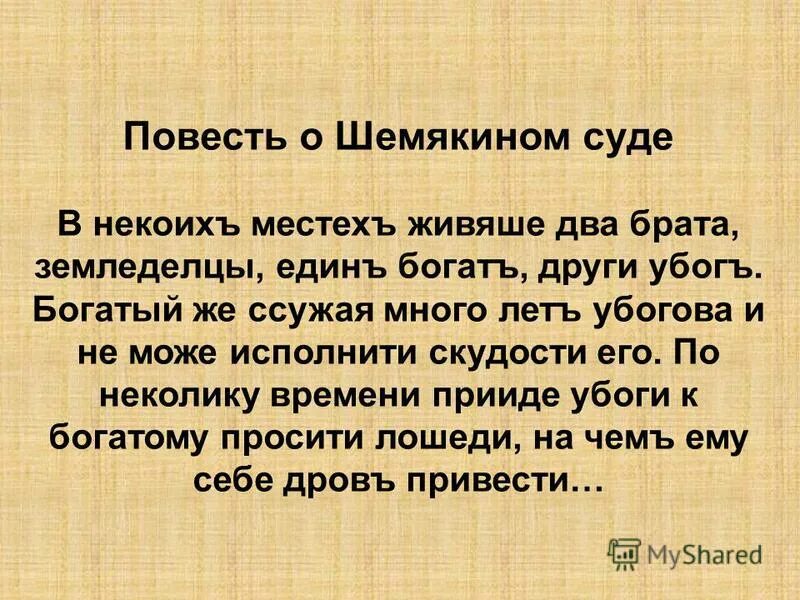 Повесть о Шемякином суде

В некоихъ местехъ живяше два брата, земледелцы, единъ богатъ, други убогъ. Богатый же ссужая много летъ убогова и не може исполнити скудости его. По неколику времени прииде убоги к богатому просити лошеди, на чемъ ему себе дровъ привести…

MyShared